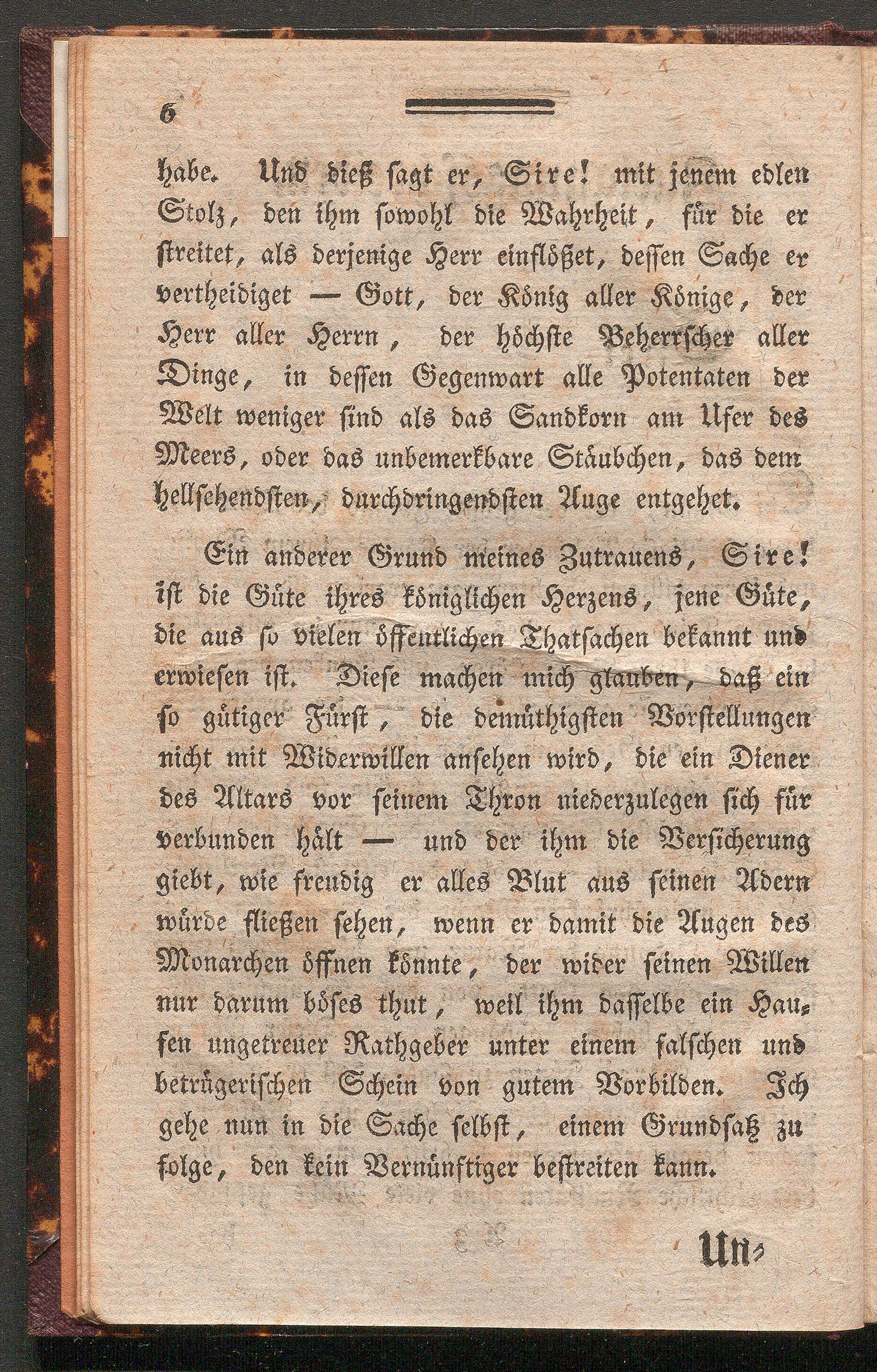 6

habe. Und dieß sagt er, Sire! mit jenem edlen Stolz, den ihm sowohl die Wahrheit, für die er streitet, als derjenige Herr einflößet, dessen Sache er vertheidiget — Gott, der König aller Könige, der Herr aller Herrn, der höchste Beherrscher aller Dinge, in dessen Gegenwart alle Potentaten der Welt weniger sind als das Sandkorn am Ufer des Meers, oder das unbemerkbare Stäubchen, das dem hellsehendsten, durchdringendsten Auge entgehet.

Ein anderer Grund meines Zutrauens, Sire! ist die Güte ihres königlichen Herzens, jene Güte, die aus so vielen öffentlichen Thatsachen bekannt und erwiesen ist. Diese machen mich glauben, daß ein so gütiger Fürst, die demüthigsten Vorstellungen nicht mit Widerwillen ansehen wird, die ein Diener des Altars vor seinem Thron niederzulegen sich für verbunden hält — und der ihm die Versicherung giebt, wie freudig er alles Blut aus seinen Adern würde fließen sehen, wenn er damit die Augen des Monarchen öffnen könnte, der wider seinen Willen nur darum böses thut, weil ihm dasselbe ein Haufen ungetreuer Rathgeber unter einem falschen und betrügerischen Schein von gutem Vorbilden. Ich gehe nun in die Sache selbst, einem Grundsatz zu folge, den kein Vernünftiger bestreiten kann.

Un-